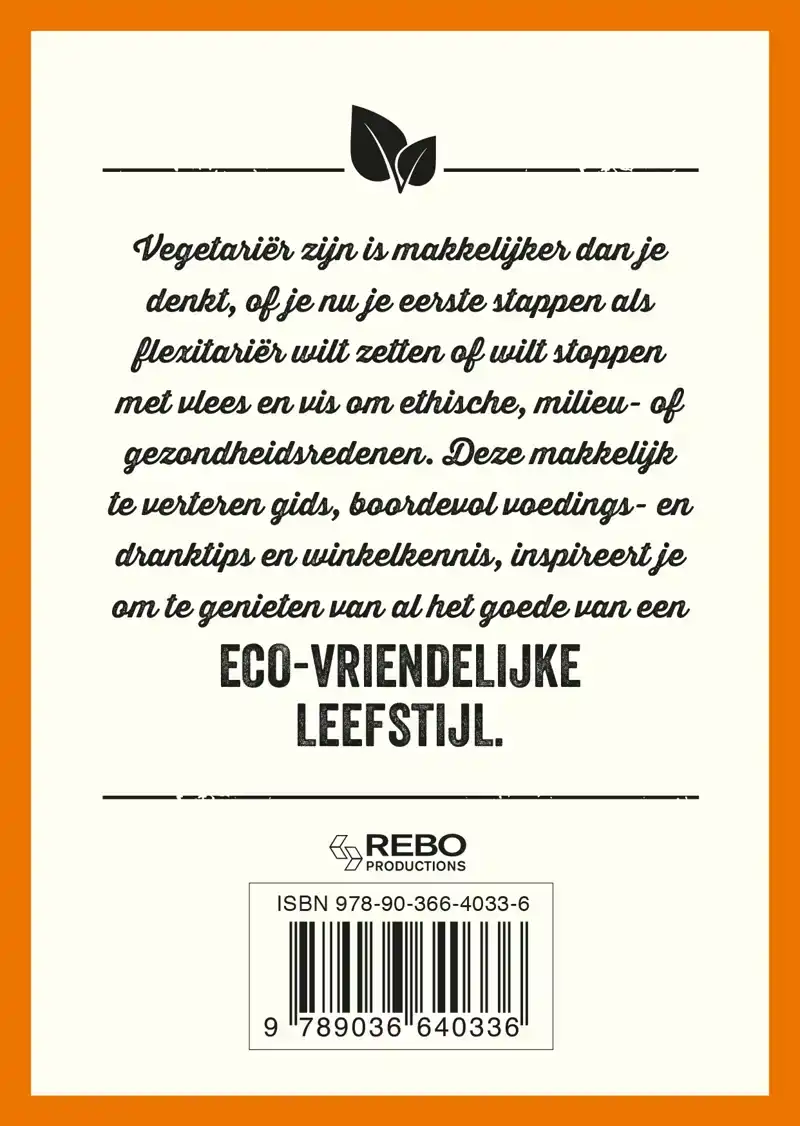 Vegetariër zijn is makkelijker dan je denkt, of je nu je eerste stappen als flexitariër wilt zetten of wilt stoppen met vlees en vis om ethische, milieu- of gezondheidsredenen. Deze makkelijk te verteren gids, boordevol voedings- en dranktips en winkelkennis, inspireert je om te genieten van al het goede van een

ECO-VRIENDELIJKE LEEFSTIJL.

REBO PRODUCTIONS

ISBN 978-90-366-4033-6

9 789036 640336